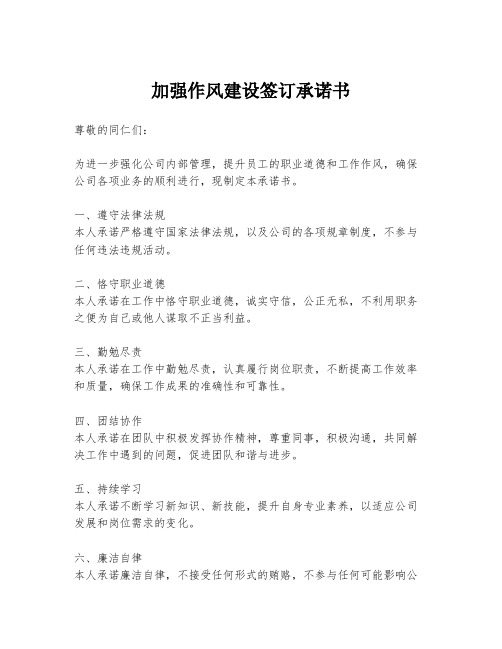 加强作风建设签订承诺书

尊敬的同仁们：

为进一步强化公司内部管理，提升员工的职业道德和工作作风，确保公司各项业务的顺利进行，现制定本承诺书。

一、遵守法律法规
本人承诺严格遵守国家法律法规，以及公司的各项规章制度，不参与任何违法违规活动。

二、恪守职业道德
本人承诺在工作中恪守职业道德，诚实守信，公正无私，不利用职务之便为自己或他人谋取不正当利益。

三、勤勉尽责
本人承诺在工作中勤勉尽责，认真履行岗位职责，不断提高工作效率和质量，确保工作成果的准确性和可靠性。

四、团结协作
本人承诺在团队中积极发挥协作精神，尊重同事，积极沟通，共同解决工作中遇到的问题，促进团队和谐与进步。

五、持续学习
本人承诺不断学习新知识、新技能，提升自身专业素养，以适应公司发展和岗位需求的变化。

六、廉洁自律
本人承诺廉洁自律，不接受任何形式的贿赂，不参与任何可能影响公